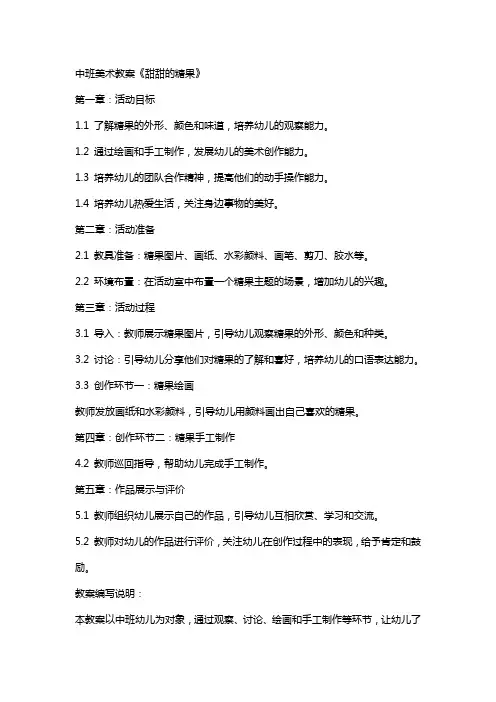 中班美术教案《甜甜的糖果》

第一章：活动目标

1.1 了解糖果的外形、颜色和味道，培养幼儿的观察能力。

1.2 通过绘画和手工制作，发展幼儿的美术创作能力。

1.3 培养幼儿的团队合作精神，提高他们的动手操作能力。

1.4 培养幼儿热爱生活，关注身边事物的美好。

第二章：活动准备

2.1 教具准备：糖果图片、画纸、水彩颜料、画笔、剪刀、胶水等。

2.2 环境布置：在活动室中布置一个糖果主题的场景，增加幼儿的兴趣。

第三章：活动过程

3.1 导入：教师展示糖果图片，引导幼儿观察糖果的外形、颜色和种类。

3.2 讨论：引导幼儿分享他们对糖果的了解和喜好，培养幼儿的口语表达能力。

3.3 创作环节一：糖果绘画

教师发放画纸和水彩颜料，引导幼儿用颜料画出自己喜欢的糖果。

第四章：创作环节二：糖果手工制作

4.2 教师巡回指导，帮助幼儿完成手工制作。

第五章：作品展示与评价

5.1 教师组织幼儿展示自己的作品，引导幼儿互相欣赏、学习和交流。

5.2 教师对幼儿的作品进行评价，关注幼儿在创作过程中的表现，给予肯定和鼓励。

教案编写说明：

本教案以中班幼儿为对象，通过观察、讨论、绘画和手工制作等环节，让幼儿了